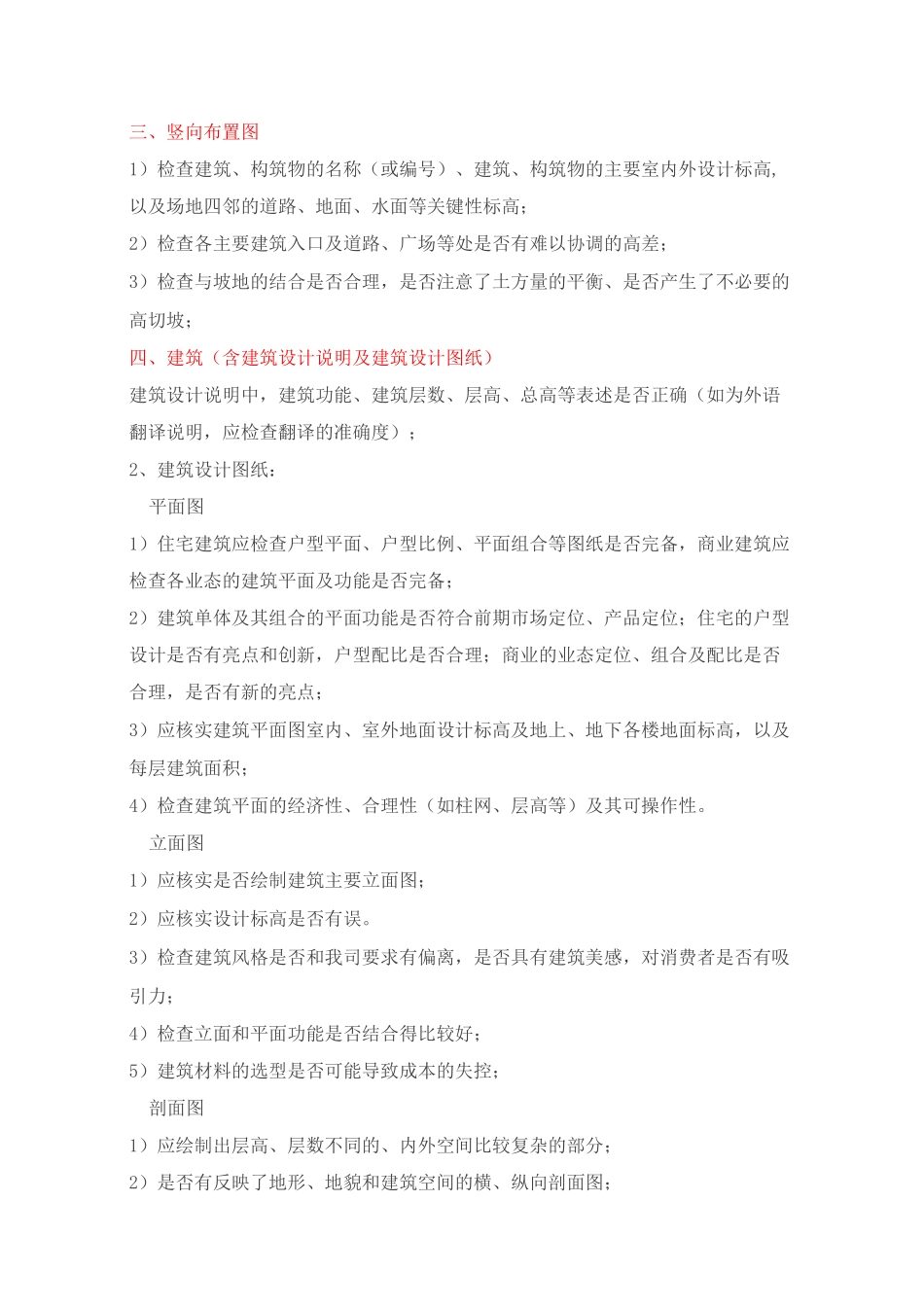 三、竖向布置图

1）检查建筑、构筑物的名称（或编号）、建筑、构筑物的主要室内外设计标高，以及场地四邻的道路、地面、水面等关键性标高；

2）检查各主要建筑入口及道路、广场等处是否有难以协调的高差；

3）检查与坡地的结合是否合理，是否注意了土方量的平衡、是否产生了不必要的高切坡；

四、建筑（含建筑设计说明及建筑设计图纸）

建筑设计说明中，建筑功能、建筑层数、层高、总高等表述是否正确（如为外语翻译说明，应检查翻译的准确度）；

2、建筑设计图纸：

平面图

1）住宅建筑应检查户型平面、户型比例、平面组合等图纸是否完备，商业建筑应检查各业态的建筑平面及功能是否完备；

2）建筑单体及其组合的平面功能是否符合前期市场定位、产品定位；住宅的户型设计是否有亮点和创新，户型配比是否合理；商业的业态定位、组合及配比是否合理，是否有新的亮点；

3）应核实建筑平面图室内、室外地面设计标高及地上、地下各楼地面标高，以及每层建筑面积；

4）检查建筑平面的经济性、合理性（如柱网、层高等）及其可操作性。

立面图

1）应核实是否绘制建筑主要立面图；

2）应核实设计标高是否有误。

3）检查建筑风格是否和我司要求有偏离，是否具有建筑美感，对消费者是否有吸引力；

4）检查立面和平面功能是否结合得比较好；

5）建筑材料的选型是否可能导致成本的失控；

剖面图

1）应绘制出层高、层数不同的、内外空间比较复杂的部分；

2）是否有反映了地形、地貌和建筑空间的横、纵向剖面图；